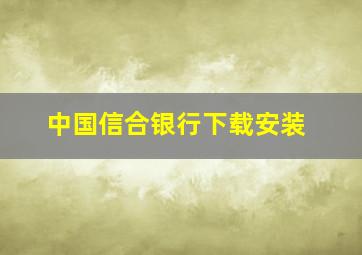 中国信合银行下载安装